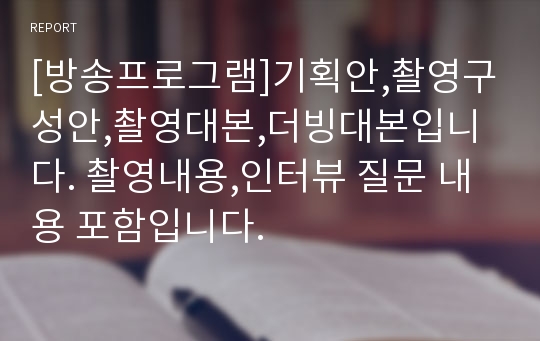 REPORT

[방송프로그램]기획안,촬영구성안,촬영대본,더빙대본입니다. 촬영내용,인터뷰 질문 내용 포함입니다.